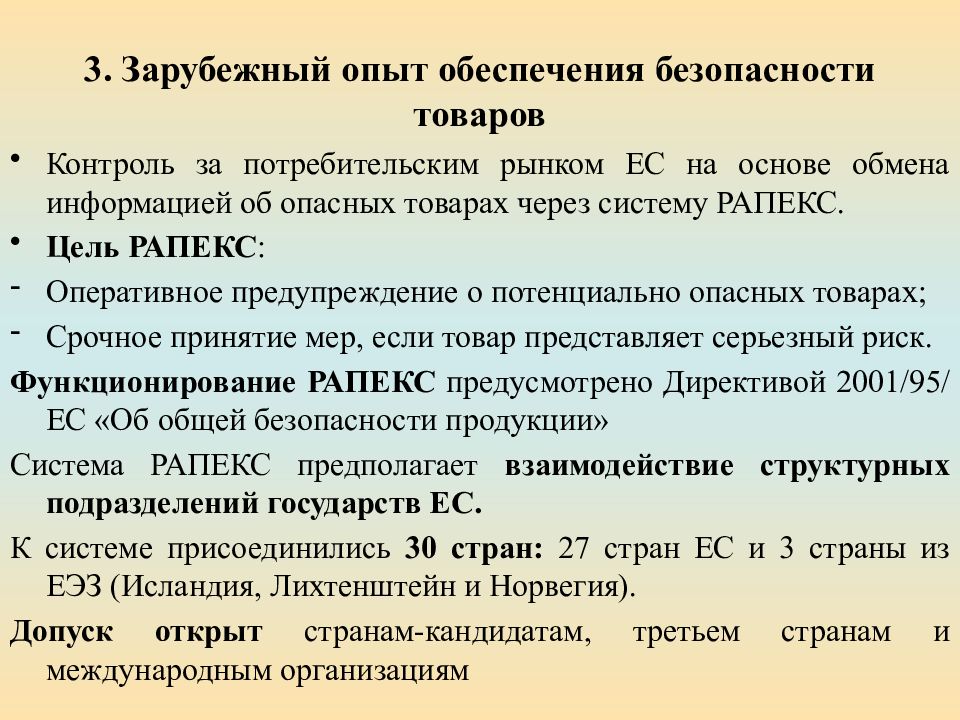 3. Зарубежный опыт обеспечения безопасности товаров

• Контроль за потребительским рынком ЕС на основе обмена информацией об опасных товарах через систему РАПЕКС.

• Цель РАПЕКС:

- Оперативное предупреждение о потенциально опасных товарах;

- Срочное принятие мер, если товар представляет серьезный риск.

Функционирование РАПЕКС предусмотрено Директивой 2001/95/ЕС «Об общей безопасности продукции»

Система РАПЕКС предполагает взаимодействие структурных подразделений государств ЕС.

К системе присоединились 30 стран: 27 стран ЕС и 3 страны из ЕЭЗ (Исландия, Лихтенштейн и Норвегия).

Допуск открыт странам-кандидатам, третьем странам и международным организациям